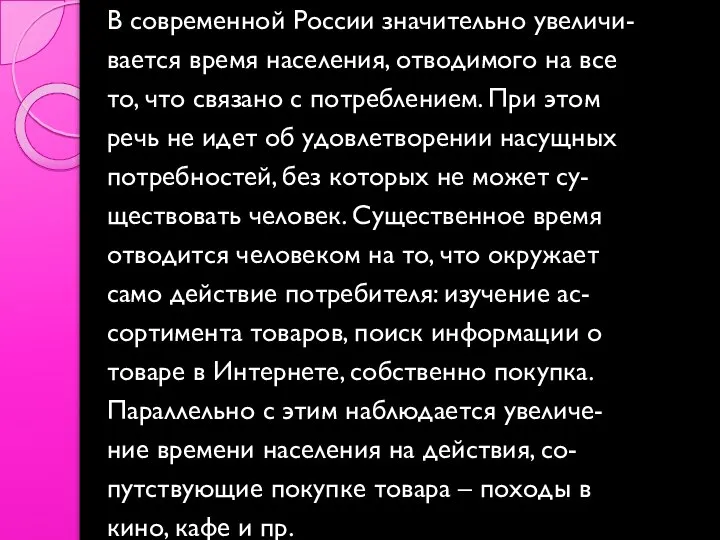 В современной России значительно увеличивается время населения, отводимого на все то, что связано с потреблением. При этом речь не идет об удовлетворении насущных потребностей, без которых не может существовать человек. Существенное время отводится человеком на то, что окружает само действие потребителя: изучение ассортимента товаров, поиск информации о товаре в Интернете, собственно покупка. Параллельно с этим наблюдается увеличение времени населения на действия, сопутствующие покупке товара – походы в кино, кафе и пр.